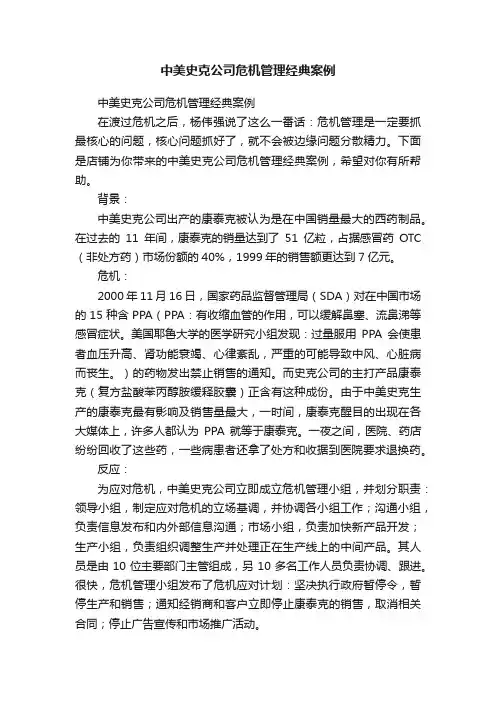 中美史克公司危机管理经典案例

中美史克公司危机管理经典案例

在渡过危机之后，杨伟强说了这么一番话：危机管理是一定要抓最核心的问题，核心问题抓好了，就不会被边缘问题分散精力。下面是店铺为你带来的中美史克公司危机管理经典案例，希望对你有所帮助。

背景：

中美史克公司出产的康泰克被认为是在中国销量最大的西药制品。在过去的 11 年间，康泰克的销量达到了 51 亿粒，占据感冒药 OTC（非处方药）市场份额的 40%，1999 年的销售额更达到 7 亿元。

危机：

2000 年 11 月 16 日，国家药品监督管理局（SDA）对在中国市场的 15 种含 PPA（PPA：有收缩血管的作用，可以缓解鼻塞、流鼻涕等感冒症状。美国耶鲁大学的医学研究小组发现：过量服用 PPA 会使患者血压升高、肾功能衰竭、心律紊乱，严重的可能导致中风、心脏病而丧生。）的药物发出禁止销售的通知。而史克公司的主打产品康泰克（复方盐酸苯丙醇胺缓释胶囊）正含有这种成份。由于中美史克生产的康泰克最有影响及销售量最大，一时间，康泰克醒目的出现在各大媒体上，许多人都认为 PPA 就等于康泰克。一夜之间，医院、药店纷纷回收了这些药，一些病患者还拿了处方和收据到医院要求退换药。

反应：

为应对危机，中美史克公司立即成立危机管理小组，并划分职责：领导小组，制定应对危机的立场基调，并协调各小组工作；沟通小组，负责信息发布和内外部信息沟通；市场小组，负责加快新产品开发；生产小组，负责组织调整生产并处理正在生产线上的中间产品。其人员是由 10 位主要部门主管组成，另 10 多名工作人员负责协调、跟进。很快，危机管理小组发布了危机应对计划：坚决执行政府暂停令，暂停生产和销售；通知经销商和客户立即停止康泰克的销售，取消相关合同；停止广告宣传和市场推广活动。